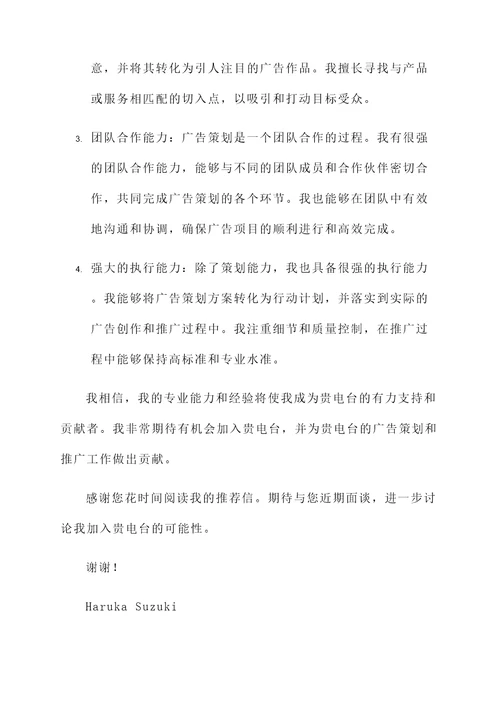 意，并将其转化为引人注目的广告作品。我擅长寻找与产品或服务相匹配的切入点，以吸引和打动目标受众。

3. 团队合作能力：广告策划是一个团队合作的过程。我有很强的团队合作能力，能够与不同的团队成员和合作伙伴密切合作，共同完成广告策划的各个环节。我也能够在团队中有效地沟通和协调，确保广告项目的顺利进行和高效完成。

4. 强大的执行能力：除了策划能力，我也具备很强的执行能力。我能够将广告策划方案转化为行动计划，并落实到实际的广告创作和推广过程中。我注重细节和质量控制，在推广过程中能够保持高标准和专业水准。

我相信，我的专业能力和经验将使我成为贵电台的有力支持和贡献者。我非常期待有机会加入贵电台，并为贵电台的广告策划和推广工作做出贡献。

感谢您花时间阅读我的推荐信。期待与您近期面谈，进一步讨论我加入贵电台的可能性。

谢谢！

Haruka Suzuki